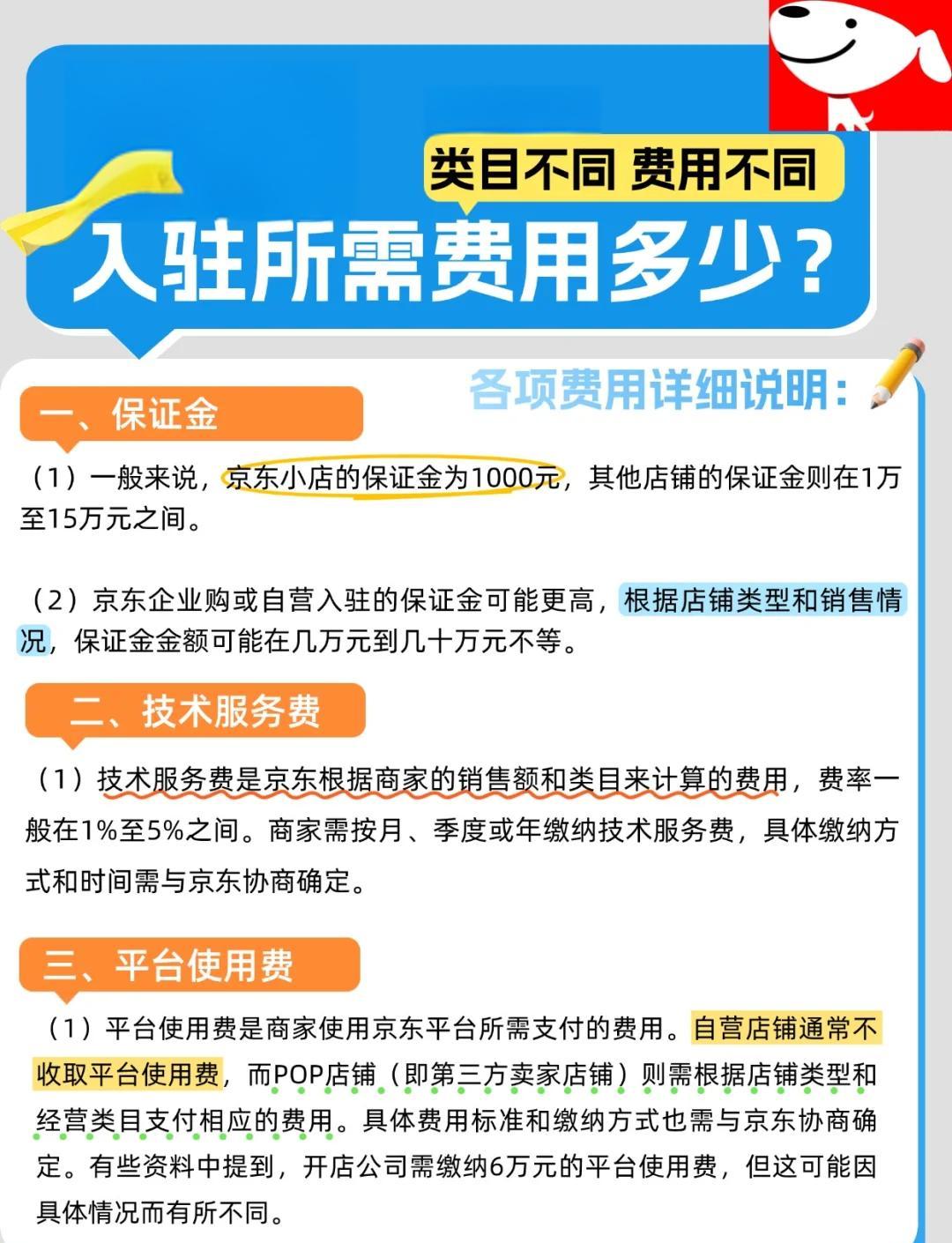 类目不同 费用不同

入驻所需费用多少？

各项费用详细说明：

一、保证金

（1）一般来说，京东小店的保证金为1000元，其他店铺的保证金则在1万至15万元之间。

（2）京东企业购或自营入驻的保证金可能更高，根据店铺类型和销售情况，保证金金额可能在几万元到几十万元不等。

二、技术服务费

（1）技术服务费是京东根据商家的销售额和类目来计算的费用，费率一般在1%至5%之间。商家需按月、季度或年缴纳技术服务费，具体缴纳方式和时间需与京东协商确定。

三、平台使用费

（1）平台使用费是商家使用京东平台所需支付的费用。自营店铺通常不收取平台使用费，而POP店铺（即第三方卖家店铺）则需根据店铺类型和经营类目支付相应的费用。具体费用标准和缴纳方式也需与京东协商确定。有些资料中提到，开店公司需缴纳6万元的平台使用费，但这可能因具体情况而有所不同。